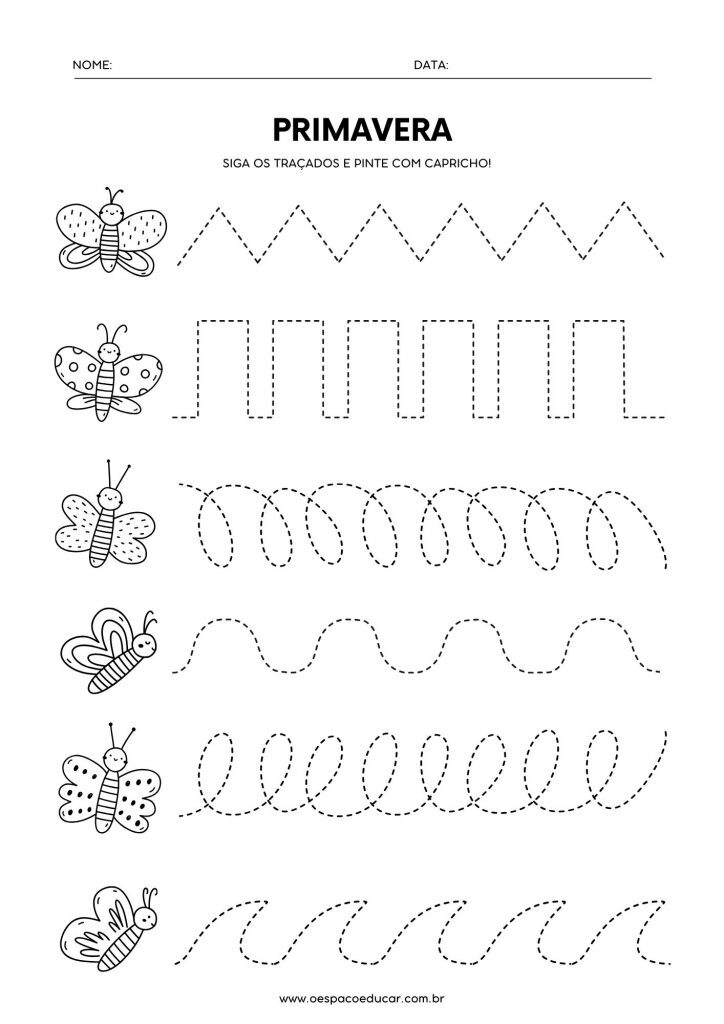 NOME: ____ DATA: ____

PRIMAVERA

SIGA OS TRAÇADOS E PINTE COM CAPRICHO!

www.oespacoeducar.com.br